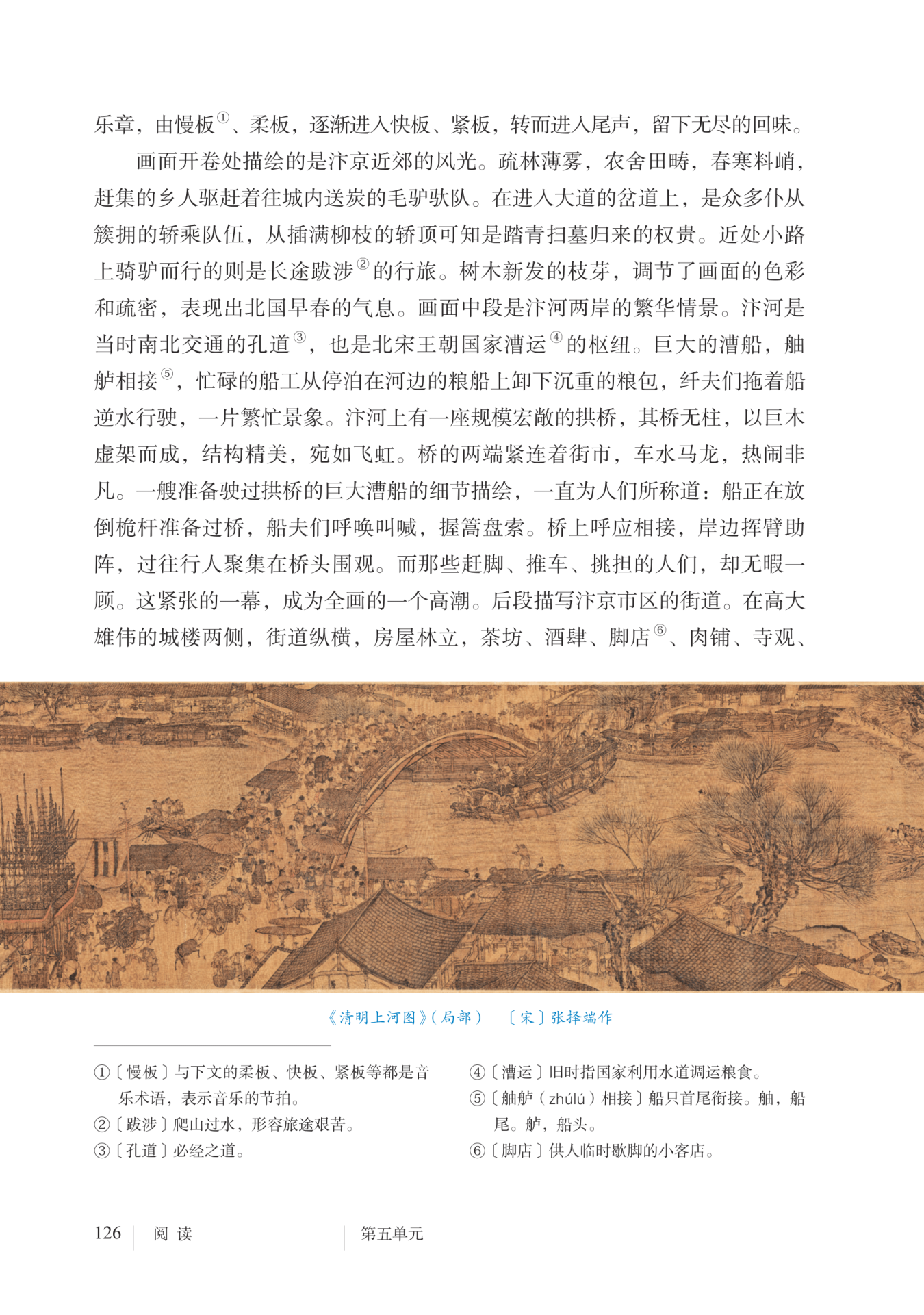 乐章，由慢板①、柔板，逐渐进入快板、紧板，转而进入尾声，留下无尽的回味。

画面开卷处描绘的是汴京近郊的风光。疏林薄雾，农舍田畴，春寒料峭，赶集的乡人驱赶着往城内送炭的毛驴驮队。在进入大道的岔道上，是众多仆从簇拥的轿乘队伍，从插满柳枝的轿顶可知是踏青扫墓归来的权贵。近处小路上骑驴而行的则是长途跋涉②的行旅。树木新发的枝芽，调节了画面的色彩和疏密，表现出北国早春的气息。画面中段是汴河两岸的繁华情景。汴河是当时南北交通的孔道③，也是北宋王朝国家漕运④的枢纽。巨大的漕船，舳舻相接⑤，忙碌的船工从停泊在河边的粮船上卸下沉重的粮包，纤夫们拖着船逆水行驶，一片繁忙景象。汴河上有一座规模宏敞的拱桥，其桥无柱，以巨木虚架而成，结构精美，宛如飞虹。桥的两端紧连着街市，车水马龙，热闹非凡。一艘准备驶过拱桥的巨大漕船的细节描绘，一直为人们所称道：船正在放倒桅杆准备过桥，船夫们呼唤叫喊，握篙盘索。桥上呼应相接，岸边挥臂助阵，过往行人聚集在桥头围观。而那些赶脚、推车、挑担的人们，却无暇一顾。这紧张的一幕，成为全画的一个高潮。后段描写汴京市区的街道。在高大雄伟的城楼两侧，街道纵横，房屋林立，茶坊、酒肆、脚店⑥、肉铺、寺观、

《清明上河图》（局部）　〔宋〕张择端作

①〔慢板〕与下文的柔板、快板、紧板等都是音乐术语，表示音乐的节拍。
②〔跋涉〕爬山过水，形容旅途艰苦。
③〔孔道〕必经之道。
④〔漕运〕旧时指国家利用水道调运粮食。
⑤〔舳舻（zhúlú）相接〕船只首尾衔接。舳，船尾。舻，船头。
⑥〔脚店〕供人临时歇脚的小客店。

126　阅读　第五单元